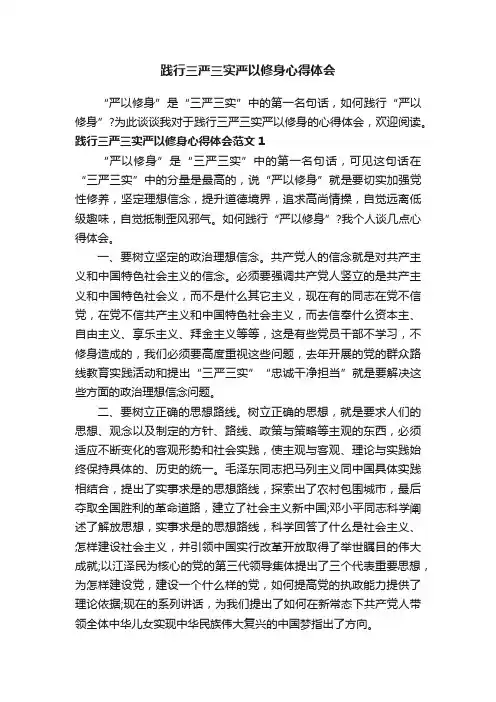 践行三严三实严以修身心得体会

“严以修身”是“三严三实”中的第一名句话，如何践行“严以修身”?为此谈谈我对于践行三严三实严以修身的心得体会，欢迎阅读。

践行三严三实严以修身心得体会范文 1

“严以修身”是“三严三实”中的第一名句话，可见这句话在“三严三实”中的分量是最高的，说“严以修身”就是要切实加强党性修养，坚定理想信念，提升道德境界，追求高尚情操，自觉远离低级趣味，自觉抵制歪风邪气。如何践行“严以修身”?我个人谈几点心得体会。

一、要树立坚定的政治理想信念。共产党人的信念就是对共产主义和中国特色社会主义的信念。必须要强调共产党人竖立的是共产主义和中国特色社会义，而不是什么其它主义，现在有的同志在党不信党，在党不信共产主义和中国特色社会主义，而去信奉什么资本主、自由主义、享乐主义、拜金主义等等，这是有些党员干部不学习，不修身造成的，我们必须要高度重视这些问题，去年开展的党的群众路线教育实践活动和提出“三严三实”“忠诚干净担当”就是要解决这些方面的政治理想信念问题。

二、要树立正确的思想路线。树立正确的思想，就是要求人们的思想、观念以及制定的方针、路线、政策与策略等主观的东西，必须适应不断变化的客观形势和社会实践，使主观与客观、理论与实践始终保持具体的、历史的统一。毛泽东同志把马列主义同中国具体实践相结合，提出了实事求是的思想路线，探索出了农村包围城市，最后夺取全国胜利的革命道路，建立了社会主义新中国;邓小平同志科学阐述了解放思想，实事求是的思想路线，科学回答了什么是社会主义、怎样建设社会主义，并引领中国实行改革开放取得了举世瞩目的伟大成就;以江泽民为核心的党的第三代领导集体提出了三个代表重要思想，为怎样建设党，建设一个什么样的党，如何提高党的执政能力提供了理论依据;现在的系列讲话，为我们提出了如何在新常态下共产党人带领全体中华儿女实现中华民族伟大复兴的中国梦指出了方向。